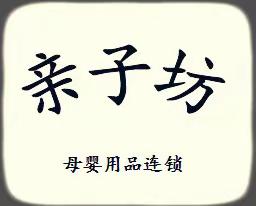 亲子坊

母婴用品连锁